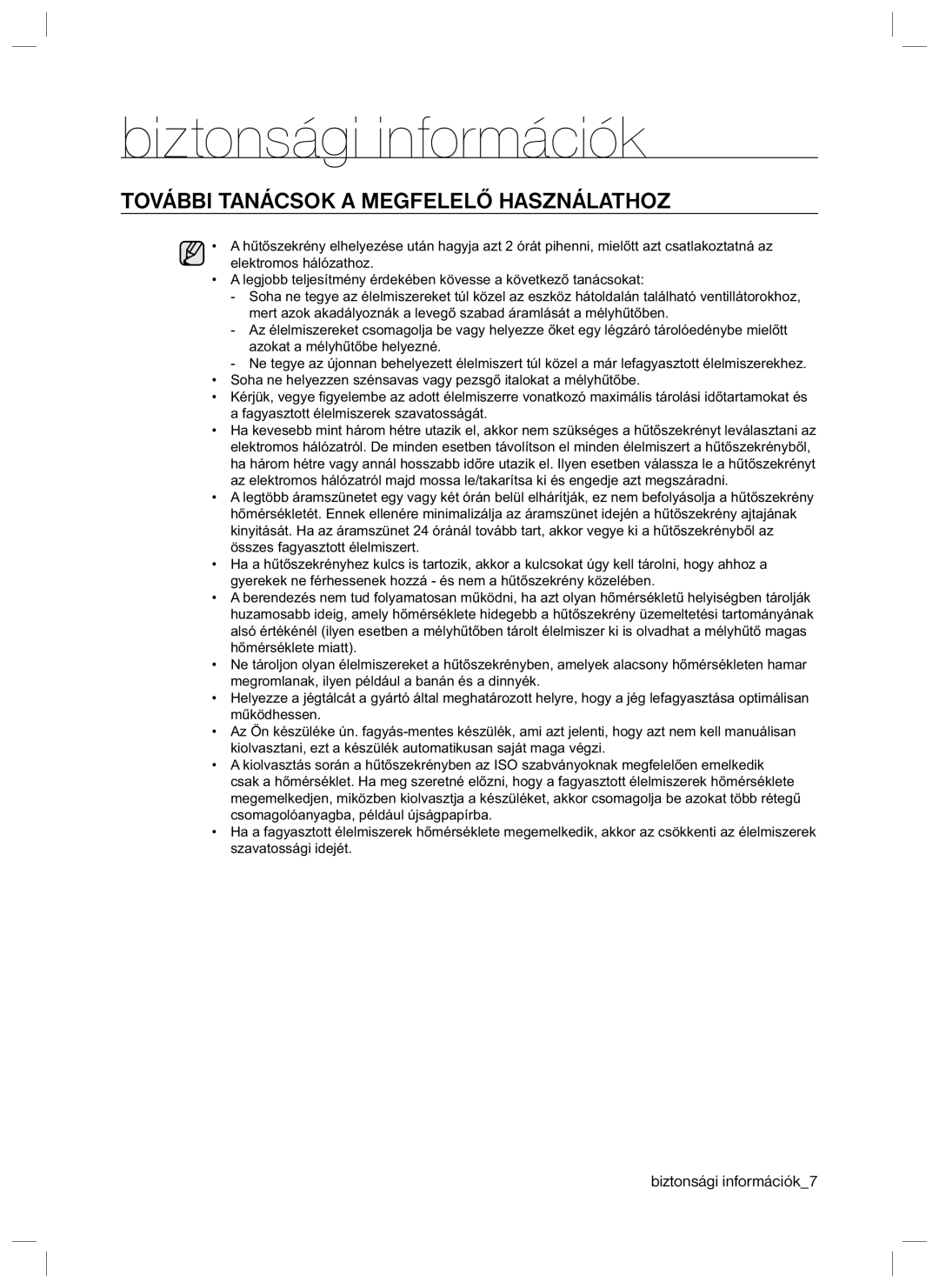 biztonsági információk

TOVÁBBI TANÁCSOK A MEGFELELŐ HASZNÁLATHOZ

• A hűtőszekrény elhelyezése után hagyja azt 2 órát pihenni, mielőtt azt csatlakoztatná az elektromos hálózathoz.
• A legjobb teljesítmény érdekében kövesse a következő tanácsokat:
- Soha ne tegye az élelmiszereket túl közel az eszköz hátoldalán található ventillátorokhoz, mert azok akadályoznák a levegő szabad áramlását a mélyhűtőben.
- Az élelmiszereket csomagolja be vagy helyezze őket egy légzáró tárolóedénybe mielőtt azokat a mélyhűtőbe helyezné.
- Ne tegye az újonnan behelyezett élelmiszert túl közel a már lefagyasztott élelmiszerekhez.
• Soha ne helyezzen szénsavas vagy pezsgő italokat a mélyhűtőbe.
• Kérjük, vegye figyelembe az adott élelmiszerre vonatkozó maximális tárolási időtartamokat és a fagyasztott élelmiszerek szavatosságát.
• Ha kevesebb mint három hétre utazik el, akkor nem szükséges a hűtőszekrényt leválasztani az elektromos hálózatról. De minden esetben távolítson el minden élelmiszert a hűtőszekrényből, ha három hétre vagy annál hosszabb időre utazik el. Ilyen esetben válassza le a hűtőszekrényt az elektromos hálózatról majd mossa le/takarítsa ki és engedje azt megszáradni.
• A legtöbb áramszünetet egy vagy két órán belül elhárítják, ez nem befolyásolja a hűtőszekrény hőmérsékletét. Ennek ellenére minimalizálja az áramszünet idején a hűtőszekrény ajtajának kinyitását. Ha az áramszünet 24 óránál tovább tart, akkor vegye ki a hűtőszekrényből az összes fagyasztott élelmiszert.
• Ha a hűtőszekrényhez kulcs is tartozik, akkor a kulcsokat úgy kell tárolni, hogy ahhoz a gyerekek ne férhessenek hozzá - és nem a hűtőszekrény közelében.
• A berendezés nem tud folyamatosan működni, ha azt olyan hőmérsékletű helyiségben tárolják huzamosabb ideig, amely hőmérséklete hidegebb a hűtőszekrény üzemeltetési tartományának alsó értékénél (ilyen esetben a mélyhűtőben tárolt élelmiszer ki is olvadhat a mélyhűtő magas hőmérséklete miatt).
• Ne tároljon olyan élelmiszereket a hűtőszekrényben, amelyek alacsony hőmérsékleten hamar megromlanak, ilyen például a banán és a dinnyék.
• Helyezze a jégtálcát a gyártó által meghatározott helyre, hogy a jég lefagyasztása optimálisan működhessen.
• Az Ön készüléke ún. fagyás-mentes készülék, ami azt jelenti, hogy azt nem kell manuálisan kiolvasztani, ezt a készülék automatikusan saját maga végzi.
• A kiolvasztás során a hűtőszekrényben az ISO szabványoknak megfelelően emelkedik csak a hőmérséklet. Ha meg szeretné előzni, hogy a fagyasztott élelmiszerek hőmérséklete megemelkedjen, miközben kiolvasztja a készüléket, akkor csomagolja be azokat több rétegű csomagolóanyagba, például újságpapírba.
• Ha a fagyasztott élelmiszerek hőmérséklete megemelkedik, akkor az csökkenti az élelmiszerek szavatossági idejét.

biztonsági információk_7